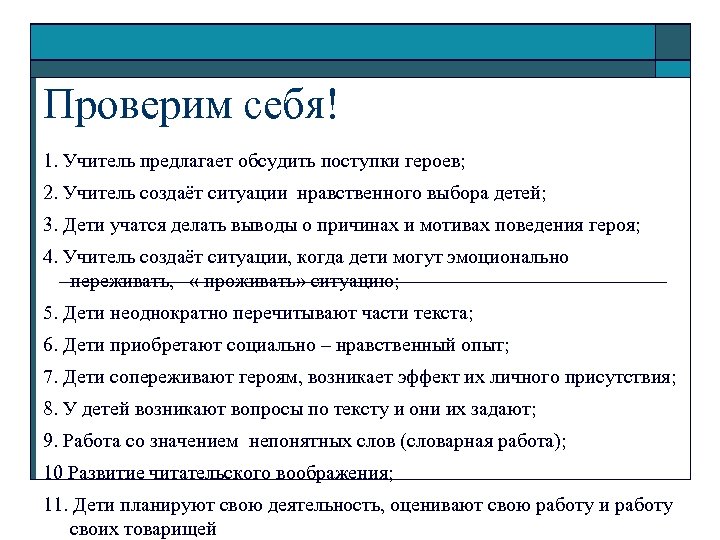 Проверим себя!

1. Учитель предлагает обсудить поступки героев;

2. Учитель создаёт ситуации нравственного выбора детей;

3. Дети учатся делать выводы о причинах и мотивах поведения героя;

4. Учитель создаёт ситуации, когда дети могут эмоционально переживать, « проживать» ситуацию;

5. Дети неоднократно перечитывают части текста;

6. Дети приобретают социально – нравственный опыт;

7. Дети сопереживают героям, возникает эффект их личного присутствия;

8. У детей возникают вопросы по тексту и они их задают;

9. Работа со значением непонятных слов (словарная работа);

10 Развитие читательского воображения;

11. Дети планируют свою деятельность, оценивают свою работу и работу своих товарищей